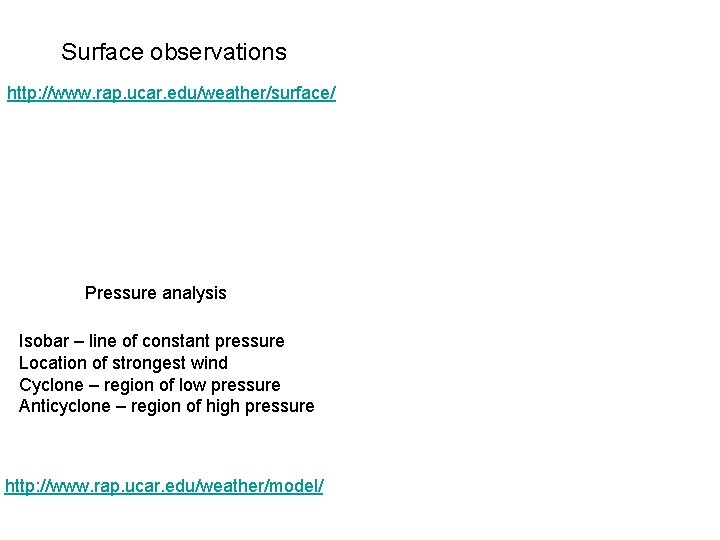 Surface observations

http://www.rap.ucar.edu/weather/surface/

Pressure analysis

Isobar – line of constant pressure
Location of strongest wind
Cyclone – region of low pressure
Anticyclone – region of high pressure

http://www.rap.ucar.edu/weather/model/